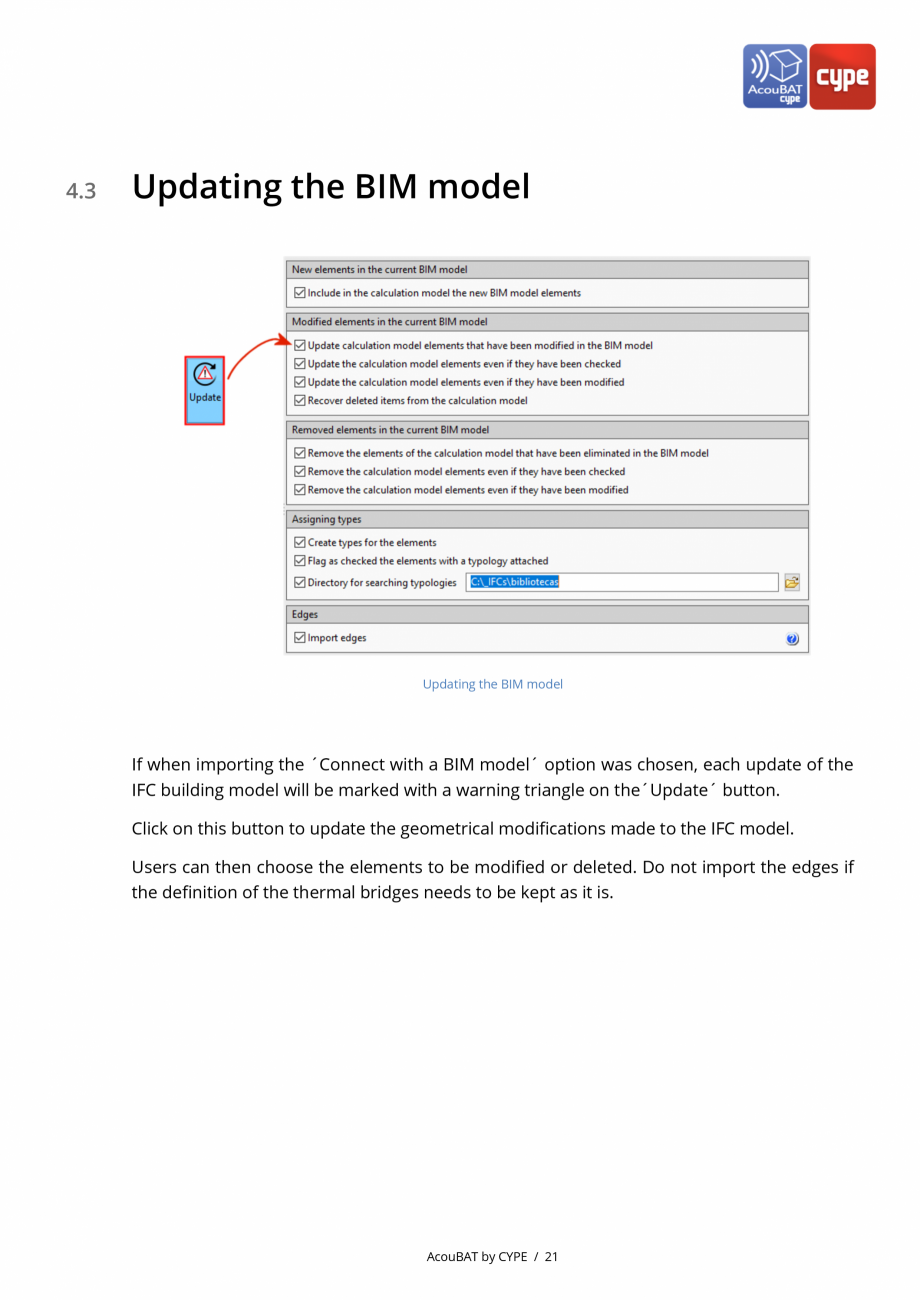 AcouBAT cype cype

4.3 Updating the BIM model

Update

New elements in the current BIM model

Include in the calculation model the new BIM model elements

Modified elements in the current BIM model

Update calculation model elements that have been modified in the BIM model

Update the calculation model elements even if they have been checked

Update the calculation model elements even if they have been modified

Recover deleted items from the calculation model

Removed elements in the current BIM model

Remove the elements of the calculation model that have been eliminated in the BIM model

Remove the calculation model elements even if they have been checked

Remove the calculation model elements even if they have been modified

Assigning types

Create types for the elements

Flag as checked the elements with a typology attached

Directory for searching typologies C:\_IFCs\bibliotecas

Edges

Import edges

Updating the BIM model

If when importing the ´Connect with a BIM model´ option was chosen, each update of the IFC building model will be marked with a warning triangle on the´Update´ button.

Click on this button to update the geometrical modifications made to the IFC model.

Users can then choose the elements to be modified or deleted. Do not import the edges if the definition of the thermal bridges needs to be kept as it is.

AcouBAT by CYPE / 21